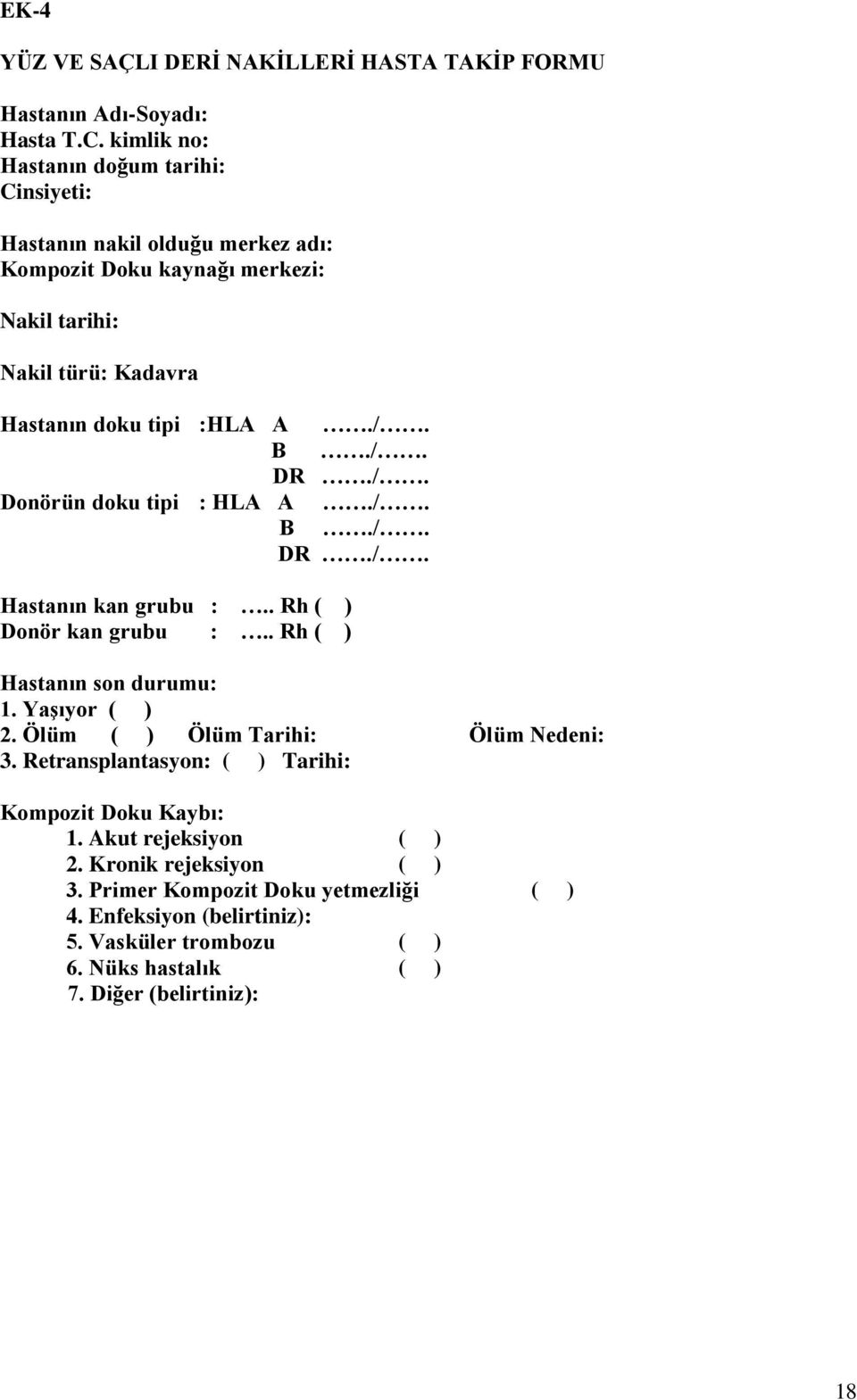 EK-4

YÜZ VE SAÇLI DERİ NAKİLLERİ HASTA TAKİP FORMU

Hastanın Adı-Soyadı:
Hasta T.C. kimlik no:
Hastanın doğum tarihi:
Cinsiyeti:

Hastanın nakil olduğu merkez adı:
Kompozit Doku kaynağı merkezi:

Nakil tarihi:

Nakil türü: Kadavra

Hastanın doku tipi :HLA A ……./…….
B ……./…….
DR ……./…….
Donörün doku tipi : HLA A ……./…….
B ……./…….
DR ……./…….

Hastanın kan grubu : ….. Rh ( )
Donör kan grubu : ….. Rh ( )

Hastanın son durumu:
1. Yaşıyor ( )
2. Ölüm ( ) Ölüm Tarihi: Ölüm Nedeni:
3. Retransplantasyon: ( ) Tarihi:

Kompozit Doku Kaybı:
1. Akut rejeksiyon ( )
2. Kronik rejeksiyon ( )
3. Primer Kompozit Doku yetmezliği ( )
4. Enfeksiyon (belirtiniz):
5. Vasküler trombozu ( )
6. Nüks hastalık ( )
7. Diğer (belirtiniz):

18